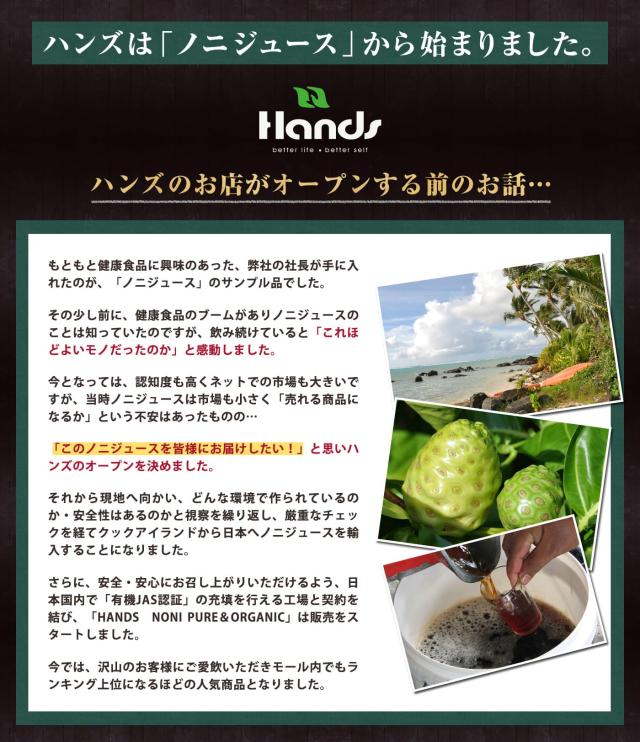 ハンズは「ノニジュース」から始まりました。

Hands
better life • better self

ハンズのお店がオープンする前のお話…

もともと健康食品に興味のあった、弊社の社長が手に入れたのが、「ノニジュース」のサンプル品でした。

その少し前に、健康食品のブームがありノニジュースのことは知っていたのですが、飲み続けていると「これほどよいモノだったのか」と感動しました。

今となっては、認知度も高くネットでの市場も大きいですが、当時ノニジュースは市場も小さく「売れる商品になるか」という不安はあったものの…

「このノニジュースを皆様にお届けしたい！」と思いハンズのオープンを決めました。

それから現地へ向かい、どんな環境で作られているのか・安全性はあるのかと視察を繰り返し、厳重なチェックを経てクックアイランドから日本へノニジュースを輸入することになりました。

さらに、安全・安心にお召し上がりいただけるよう、日本国内で「有機JAS認証」の充填を行える工場と契約を結び、「HANDS NONI PURE＆ORGANIC」は販売をスタートしました。

今では、沢山のお客様にご愛飲いただきモール内でもランキング上位になるほどの人気商品となりました。